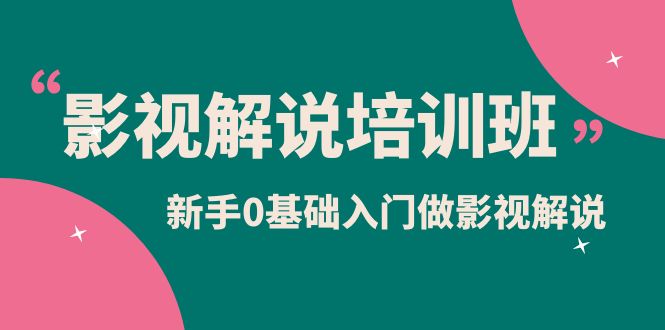 “影视解说培训班”

新手0基础入门做影视解说